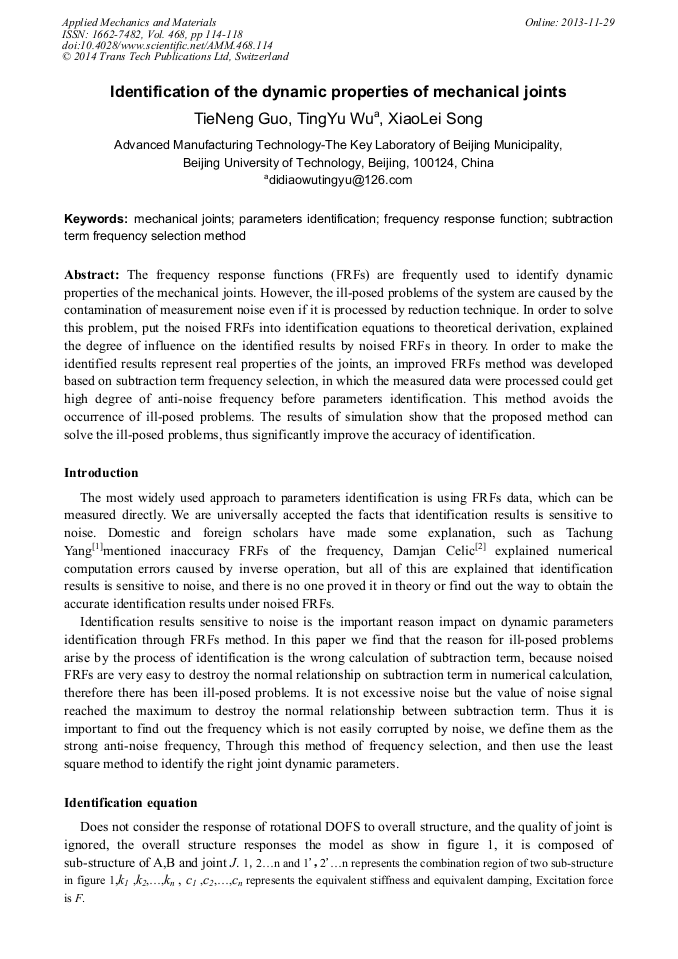 Applied Mechanics and Materials
ISSN: 1662-7482, Vol. 468, pp 114-118
doi:10.4028/www.scientific.net/AMM.468.114
© 2014 Trans Tech Publications Ltd, Switzerland

Online: 2013-11-29

Identification of the dynamic properties of mechanical joints

TieNeng Guo, TingYu Wu$^a$, XiaoLei Song

Advanced Manufacturing Technology-The Key Laboratory of Beijing Municipality, Beijing University of Technology, Beijing, 100124, China
$^a$didiaowutingyu@126.com

Keywords: mechanical joints; parameters identification; frequency response function; subtraction term frequency selection method

Abstract: The frequency response functions (FRFs) are frequently used to identify dynamic properties of the mechanical joints. However, the ill-posed problems of the system are caused by the contamination of measurement noise even if it is processed by reduction technique. In order to solve this problem, put the noised FRFs into identification equations to theoretical derivation, explained the degree of influence on the identified results by noised FRFs in theory. In order to make the identified results represent real properties of the joints, an improved FRFs method was developed based on subtraction term frequency selection, in which the measured data were processed could get high degree of anti-noise frequency before parameters identification. This method avoids the occurrence of ill-posed problems. The results of simulation show that the proposed method can solve the ill-posed problems, thus significantly improve the accuracy of identification.

Introduction

The most widely used approach to parameters identification is using FRFs data, which can be measured directly. We are universally accepted the facts that identification results is sensitive to noise. Domestic and foreign scholars have made some explanation, such as Tachung Yang$^{[1]}$mentioned inaccuracy FRFs of the frequency, Damjan Celic$^{[2]}$ explained numerical computation errors caused by inverse operation, but all of this are explained that identification results is sensitive to noise, and there is no one proved it in theory or find out the way to obtain the accurate identification results under noised FRFs.

Identification results sensitive to noise is the important reason impact on dynamic parameters identification through FRFs method. In this paper we find that the reason for ill-posed problems arise by the process of identification is the wrong calculation of subtraction term, because noised FRFs are very easy to destroy the normal relationship on subtraction term in numerical calculation, therefore there has been ill-posed problems. It is not excessive noise but the value of noise signal reached the maximum to destroy the normal relationship between subtraction term. Thus it is important to find out the frequency which is not easily corrupted by noise, we define them as the strong anti-noise frequency, Through this method of frequency selection, and then use the least square method to identify the right joint dynamic parameters.

Identification equation

Does not consider the response of rotational DOFS to overall structure, and the quality of joint is ignored, the overall structure responses the model as show in figure 1, it is composed of sub-structure of A,B and joint $J$. 1, 2…n and 1', 2'…n represents the combination region of two sub-structure in figure 1,$k_1$ ,$k_2$,…,$k_n$ , $c_1$ ,$c_2$,…,$c_n$ represents the equivalent stiffness and equivalent damping, Excitation force is $F$.